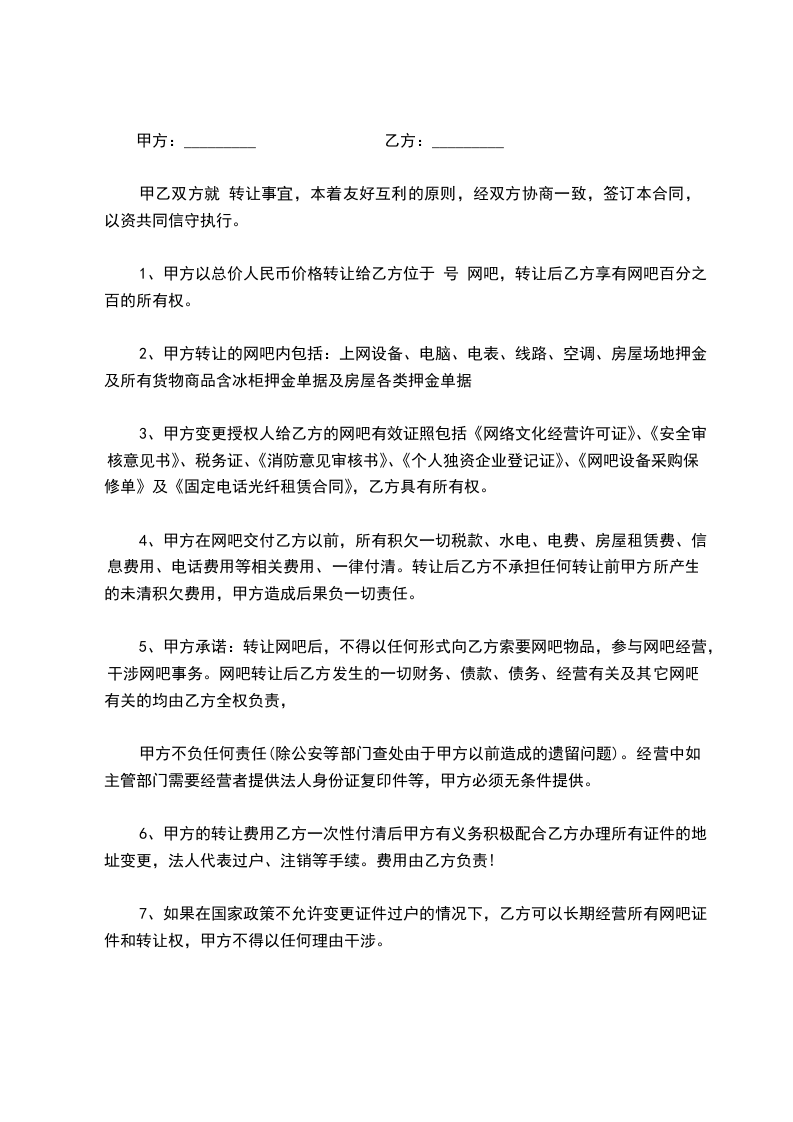 甲方：_________ 乙方：_________

甲乙双方就 转让事宜，本着友好互利的原则，经双方协商一致，签订本合同，以资共同信守执行。

1、甲方以总价人民币价格转让给乙方位于 号 网吧，转让后乙方享有网吧百分之百的所有权。

2、甲方转让的网吧内包括：上网设备、电脑、电表、线路、空调、房屋场地押金及所有货物商品含冰柜押金单据及房屋各类押金单据

3、甲方变更授权人给乙方的网吧有效证照包括《网络文化经营许可证》、《安全审核意见书》、税务证、《消防意见审核书》、《个人独资企业登记证》、《网吧设备采购保修单》及《固定电话光纤租赁合同》，乙方具有所有权。

4、甲方在网吧交付乙方以前，所有积欠一切税款、水电、电费、房屋租赁费、信息费用、电话费用等相关费用、一律付清。转让后乙方不承担任何转让前甲方所产生的未清积欠费用，甲方造成后果负一切责任。

5、甲方承诺：转让网吧后，不得以任何形式向乙方索要网吧物品，参与网吧经营，干涉网吧事务。网吧转让后乙方发生的一切财务、债款、债务、经营有关及其它网吧有关的均由乙方全权负责，

甲方不负任何责任(除公安等部门查处由于甲方以前造成的遗留问题)。经营中如主管部门需要经营者提供法人身份证复印件等，甲方必须无条件提供。

6、甲方的转让费用乙方一次性付清后甲方有义务积极配合乙方办理所有证件的地址变更，法人代表过户、注销等手续。费用由乙方负责!

7、如果在国家政策不允许变更证件过户的情况下，乙方可以长期经营所有网吧证件和转让权，甲方不得以任何理由干涉。